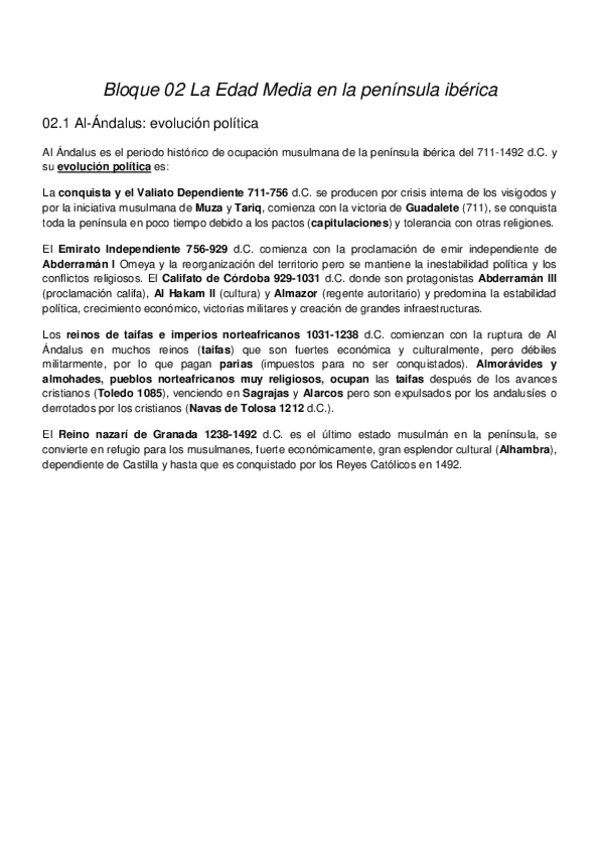 Bloque 02 La Edad Media en la península ibérica

02.1 Al-Ándalus: evolución política

Al Ándalus es el periodo histórico de ocupación musulmana de la península ibérica del 711-1492 d.C. y su evolución política es:

La conquista y el Valiato Dependiente 711-756 d.C. se producen por crisis interna de los visigodos y por la iniciativa musulmana de Muza y Tariq, comienza con la victoria de Guadalete (711), se conquista toda la península en poco tiempo debido a los pactos (capitulaciones) y tolerancia con otras religiones.

El Emirato Independiente 756-929 d.C. comienza con la proclamación de emir independiente de Abderramán I Omeya y la reorganización del territorio pero se mantiene la inestabilidad política y los conflictos religiosos. El Califato de Córdoba 929-1031 d.C. donde son protagonistas Abderramán III (proclamación califa), Al Hakam II (cultura) y Almazor (regente autoritario) y predomina la estabilidad política, crecimiento económico, victorias militares y creación de grandes infraestructuras.

Los reinos de taifas e imperios norteafricanos 1031-1238 d.C. comienzan con la ruptura de Al Ándalus en muchos reinos (taifas) que son fuertes económica y culturalmente, pero débiles militarmente, por lo que pagan parias (impuestos para no ser conquistados). Almorávides y almohades, pueblos norteafricanos muy religiosos, ocupan las taifas después de los avances cristianos (Toledo 1085), venciendo en Sagrajas y Alarcos pero son expulsados por los andalusíes o derrotados por los cristianos (Navas de Tolosa 1212 d.C.).

El Reino nazarí de Granada 1238-1492 d.C. es el último estado musulmán en la península, se convierte en refugio para los musulmanes, fuerte económicamente, gran esplendor cultural (Alhambra), dependiente de Castilla y hasta que es conquistado por los Reyes Católicos en 1492.